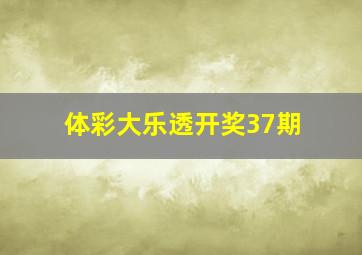 体彩大乐透开奖37期